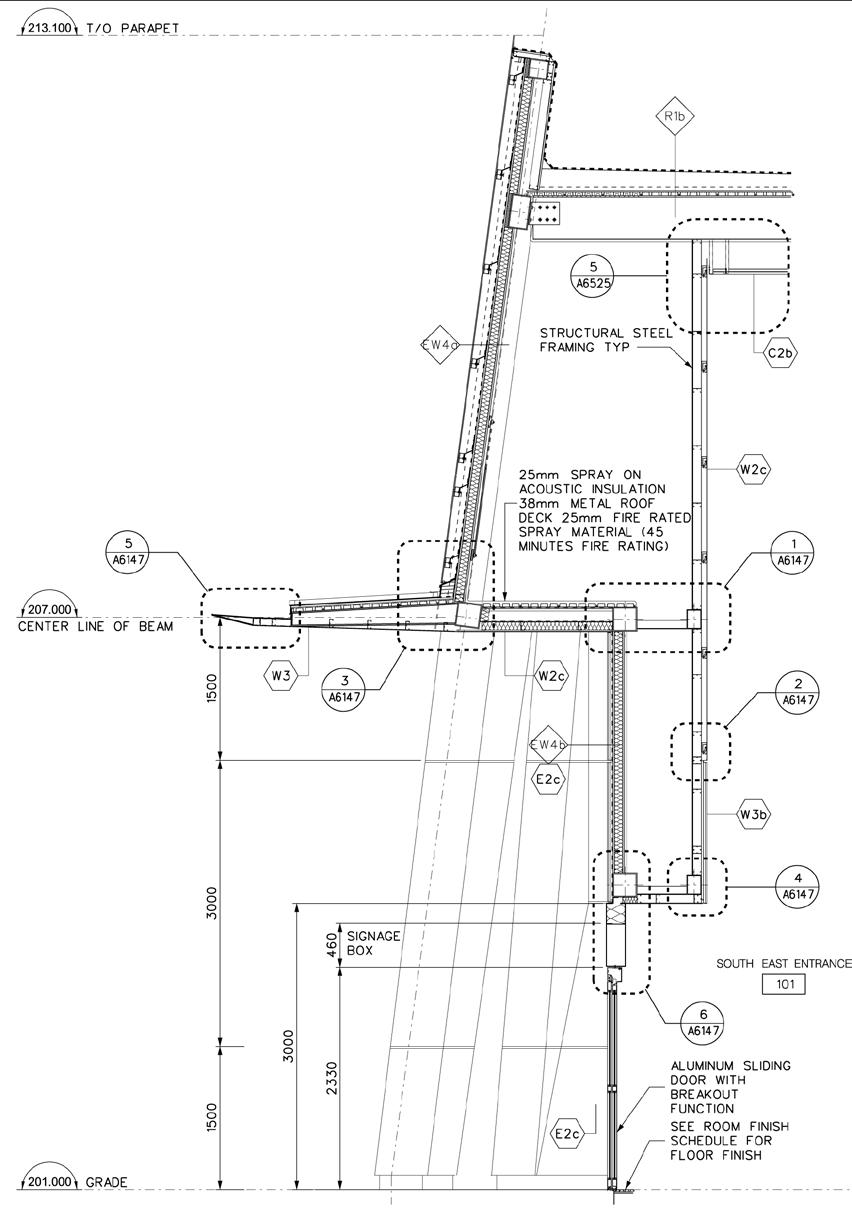 213.100 T/O PARAPET

R1b

5
A6525

STRUCTURAL STEEL FRAMING TYP

C2b

EW4a

W2c

25mm SPRAY ON ACOUSTIC INSULATION 38mm METAL ROOF DECK 25mm FIRE RATED SPRAY MATERIAL (45 MINUTES FIRE RATING)

5
A6147

1
A6147

207.000
CENTER LINE OF BEAM

W3

3
A6147

W2c

2
A6147

1500

EW4b

E2c

W3b

4
A6147

3000

460

SIGNAGE BOX

SOUTH EAST ENTRANCE
101

6
A6147

3000

2330

ALUMINUM SLIDING DOOR WITH BREAKOUT FUNCTION

1500

E2c

SEE ROOM FINISH SCHEDULE FOR FLOOR FINISH

201.000 GRADE